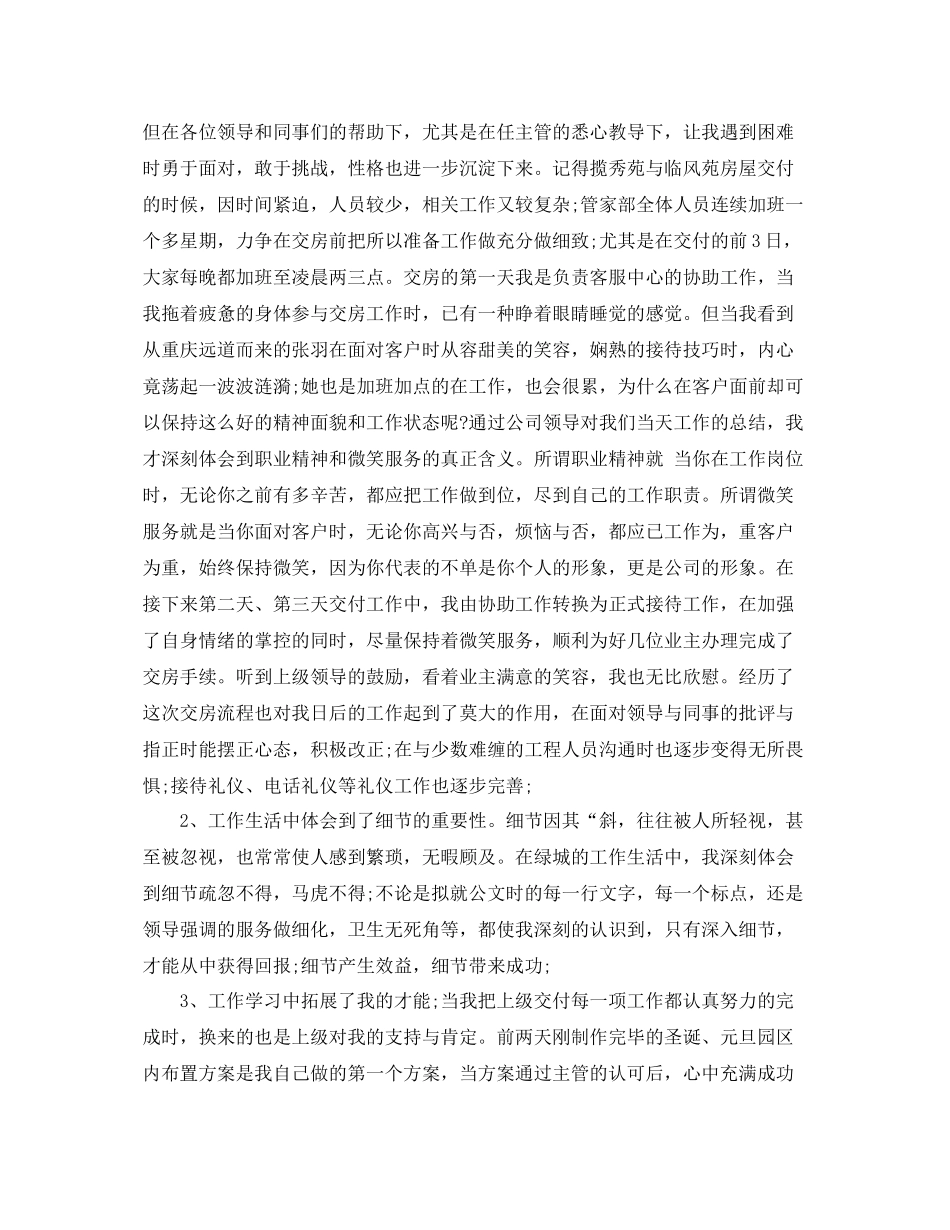 但在各位领导和同事们的帮助下，尤其是在任主管的悉心教导下，让我遇到困难时勇于面对，敢于挑战，性格也进一步沉淀下来。记得揽秀苑与临风苑房屋交付的时候，因时间紧迫，人员较少，相关工作又较复杂;管家部全体人员连续加班一个多星期，力争在交房前把所以准备工作做充分做细致;尤其是在交付的前3日，大家每晚都加班至凌晨两三点。交房的第一天我是负责客服中心的协助工作，当我拖着疲惫的身体参与交房工作时，已有一种睁着眼睛睡觉的感觉。但当我看到从重庆远道而来的张羽在面对客户时从容甜美的笑容，娴熟的接待技巧时，内心竟荡起一波波涟漪;她也是加班加点的在工作，也会很累，为什么在客户面前却可以保持这么好的精神面貌和工作状态呢?通过公司领导对我们当天工作的总结，我才深刻体会到职业精神和微笑服务的真正含义。所谓职业精神就 当你在工作岗位时，无论你之前有多辛苦，都应把工作做到位，尽到自己的工作职责。所谓微笑服务就是当你面对客户时，无论你高兴与否，烦恼与否，都应已工作为，重客户为重，始终保持微笑，因为你代表的不单是你个人的形象，更是公司的形象。在接下来第二天、第三天交付工作中，我由协助工作转换为正式接待工作，在加强了自身情绪的掌控的同时，尽量保持着微笑服务，顺利为好几位业主办理完成了交房手续。听到上级领导的鼓励，看着业主满意的笑容，我也无比欣慰。经历了这次交房流程也对我日后的工作起到了莫大的作用，在面对领导与同事的批评与指正时能摆正心态，积极改正;在与少数难缠的工程人员沟通时也逐步变得无所畏惧;接待礼仪、电话礼仪等礼仪工作也逐步完善;

2、工作生活中体会到了细节的重要性。细节因其“斜，往往被人所轻视，甚至被忽视，也常常使人感到繁琐，无暇顾及。在绿城的工作生活中，我深刻体会到细节疏忽不得，马虎不得;不论是拟就公文时的每一行文字，每一个标点，还是领导强调的服务做细化，卫生无死角等，都使我深刻的认识到，只有深入细节，才能从中获得回报;细节产生效益，细节带来成功;

3、工作学习中拓展了我的才能;当我把上级交付每一项工作都认真努力的完成时，换来的也是上级对我的支持与肯定。前两天刚制作完毕的圣诞、元旦园区内布置方案是我自己做的第一个方案，当方案通过主管的认可后，心中充满成功